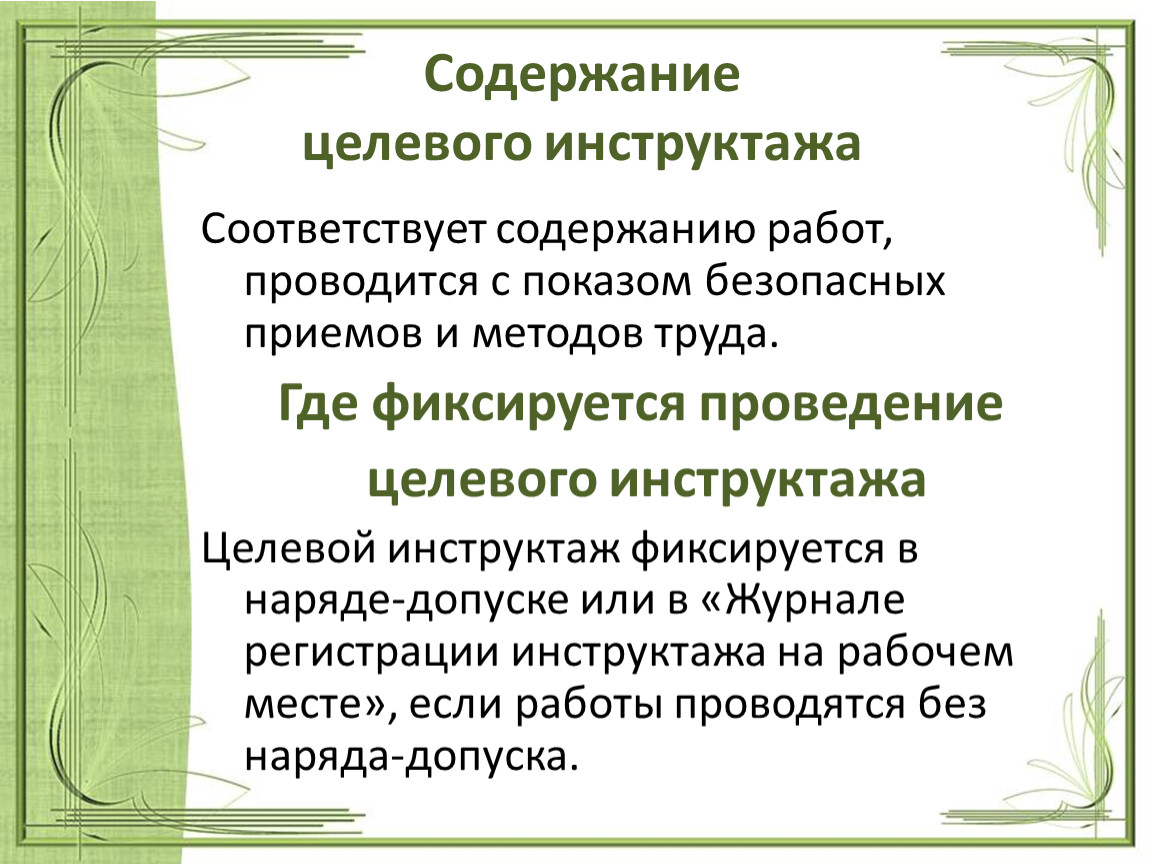 Содержание целевого инструктажа

Соответствует содержанию работ, проводится с показом безопасных приемов и методов труда.

Где фиксируется проведение целевого инструктажа

Целевой инструктаж фиксируется в наряде-допуске или в «Журнале регистрации инструктажа на рабочем месте», если работы проводятся без наряда-допуска.